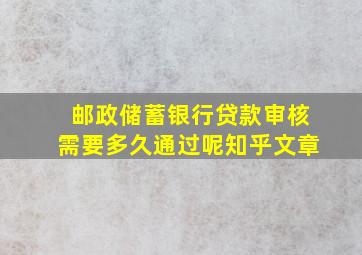 邮政储蓄银行贷款审核需要多久通过呢知乎文章